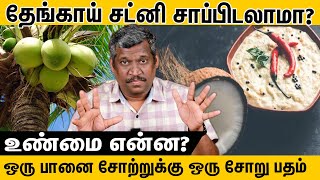 தேங்காய் சட்னி சாப்பிடலாமா?

உண்மை என்ன?

ஒரு பானை சோற்றுக்கு ஒரு சோறு பதம்